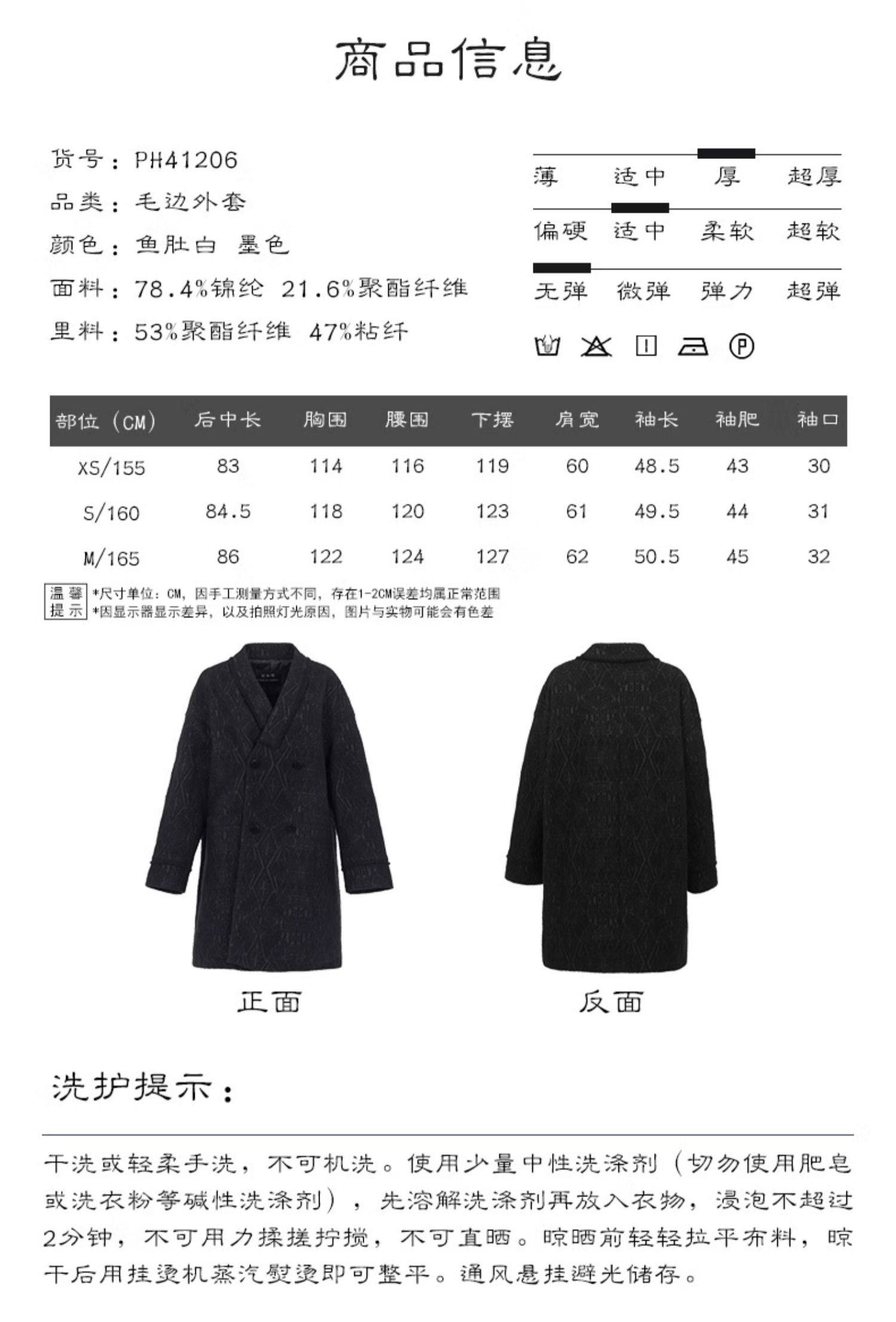 商品信息

货号：PH41206
品类：毛边外套
颜色：鱼肚白 墨色
面料：78.4%锦纶 21.6%聚酯纤维
里料：53%聚酯纤维 47%粘纤

薄 适中 厚 超厚
偏硬 适中 柔软 超软
无弹 微弹 弹力 超弹

| 部位（CM） | 后中长 | 胸围 | 腰围 | 下摆 | 肩宽 | 袖长 | 袖肥 | 袖口 |
|---|---|---|---|---|---|---|---|---|
| XS/155 | 83 | 114 | 116 | 119 | 60 | 48.5 | 43 | 30 |
| S/160 | 84.5 | 118 | 120 | 123 | 61 | 49.5 | 44 | 31 |
| M/165 | 86 | 122 | 124 | 127 | 62 | 50.5 | 45 | 32 |

温馨提示
*尺寸单位：CM，因手工测量方式不同，存在1-2CM误差均属正常范围
*因显示器显示差异，以及拍照灯光原因，图片与实物可能会有色差

正面

反面

洗护提示：

干洗或轻柔手洗，不可机洗。使用少量中性洗涤剂（切勿使用肥皂或洗衣粉等碱性洗涤剂），先溶解洗涤剂再放入衣物，浸泡不超过2分钟，不可用力揉搓拧搅，不可直晒。晾晒前轻轻拉平布料，晾干后用挂烫机蒸汽熨烫即可整平。通风悬挂避光储存。